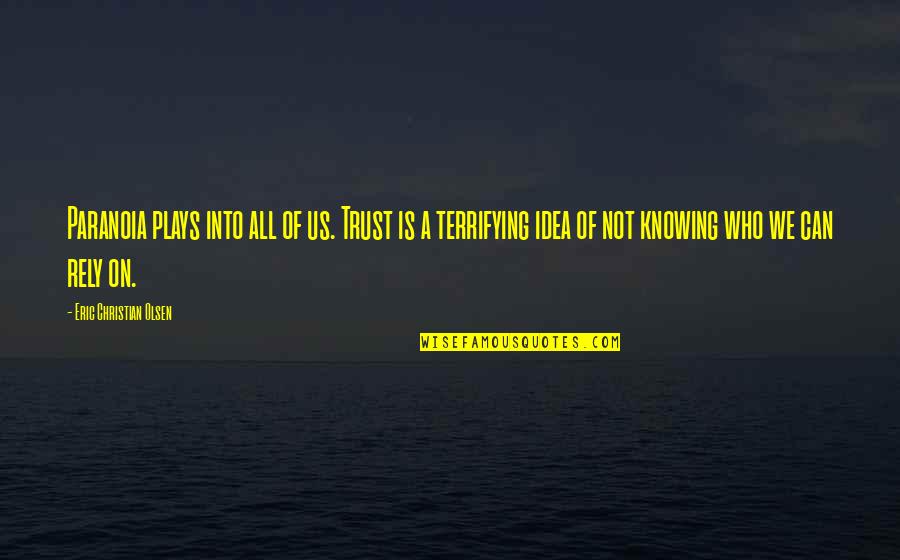 Paranoia plays into all of us. Trust is a terrifying idea of not knowing who we can rely on.

- Eric Christian Olsen

WISEFAMOUSQUOTES.COM